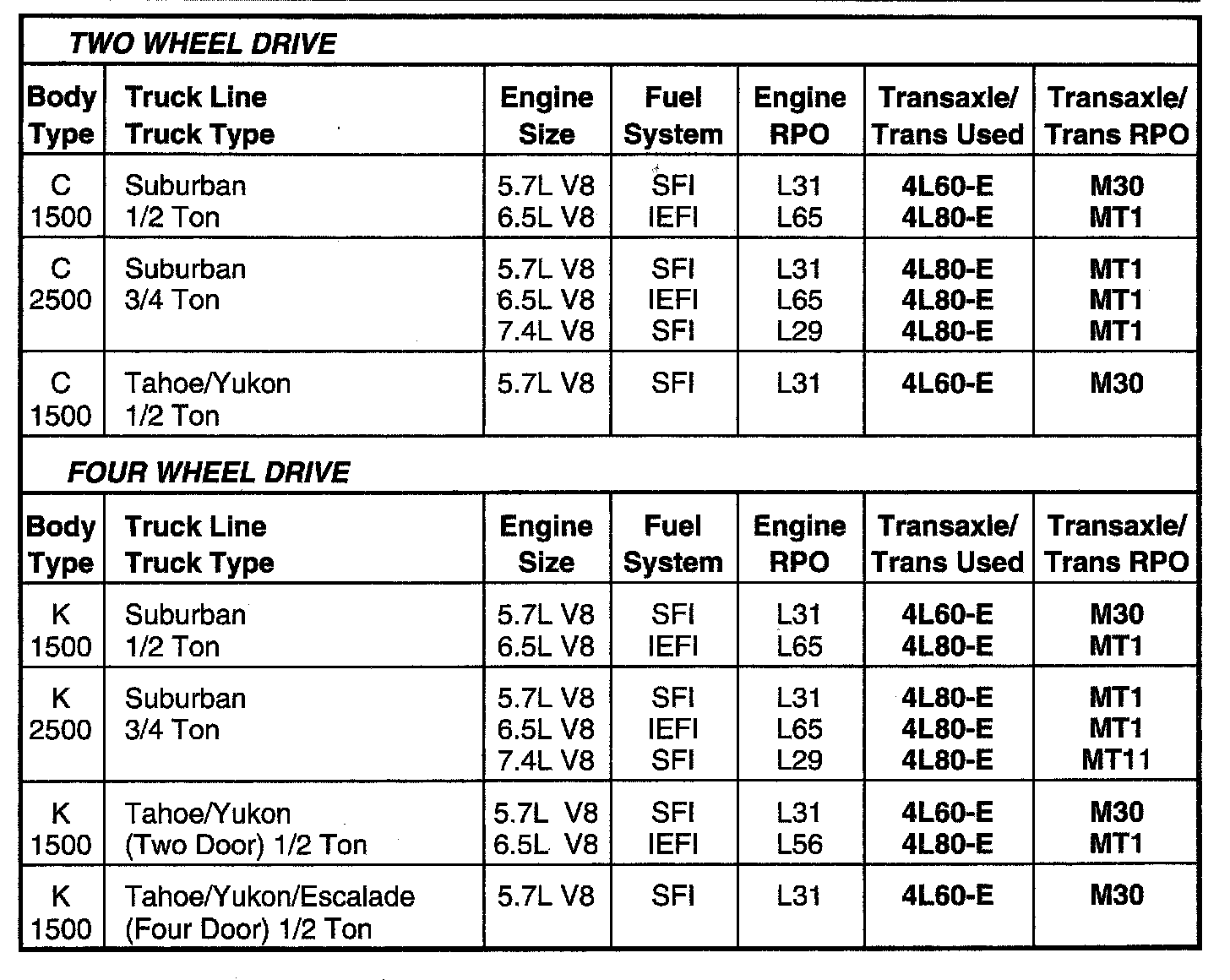 TWO WHEEL DRIVE

| Body Type | Truck Line Truck Type | Engine Size | Fuel System | Engine RPO | Transaxle/ Trans Used | Transaxle/ Trans RPO |
|---|---|---|---|---|---|---|
| C 1500 | Suburban 1/2 Ton | 5.7L V8 6.5L V8 | SFI IEFI | L31 L65 | 4L60-E 4L80-E | M30 MT1 |
| C 2500 | Suburban 3/4 Ton | 5.7L V8 6.5L V8 7.4L V8 | SFI IEFI SFI | L31 L65 L29 | 4L80-E 4L80-E 4L80-E | MT1 MT1 MT1 |
| C 1500 | Tahoe/Yukon 1/2 Ton | 5.7L V8 | SFI | L31 | 4L60-E | M30 |

FOUR WHEEL DRIVE

| Body Type | Truck Line Truck Type | Engine Size | Fuel System | Engine RPO | Transaxle/ Trans Used | Transaxle/ Trans RPO |
|---|---|---|---|---|---|---|
| K 1500 | Suburban 1/2 Ton | 5.7L V8 6.5L V8 | SFI IEFI | L31 L65 | 4L60-E 4L80-E | M30 MT1 |
| K 2500 | Suburban 3/4 Ton | 5.7L V8 6.5L V8 7.4L V8 | SFI IEFI SFI | L31 L65 L29 | 4L80-E 4L80-E 4L80-E | MT1 MT1 MT11 |
| K 1500 | Tahoe/Yukon (Two Door) 1/2 Ton | 5.7L V8 6.5L V8 | SFI IEFI | L31 L56 | 4L60-E 4L80-E | M30 MT1 |
| K 1500 | Tahoe/Yukon/Escalade (Four Door) 1/2 Ton | 5.7L V8 | SFI | L31 | 4L60-E | M30 |